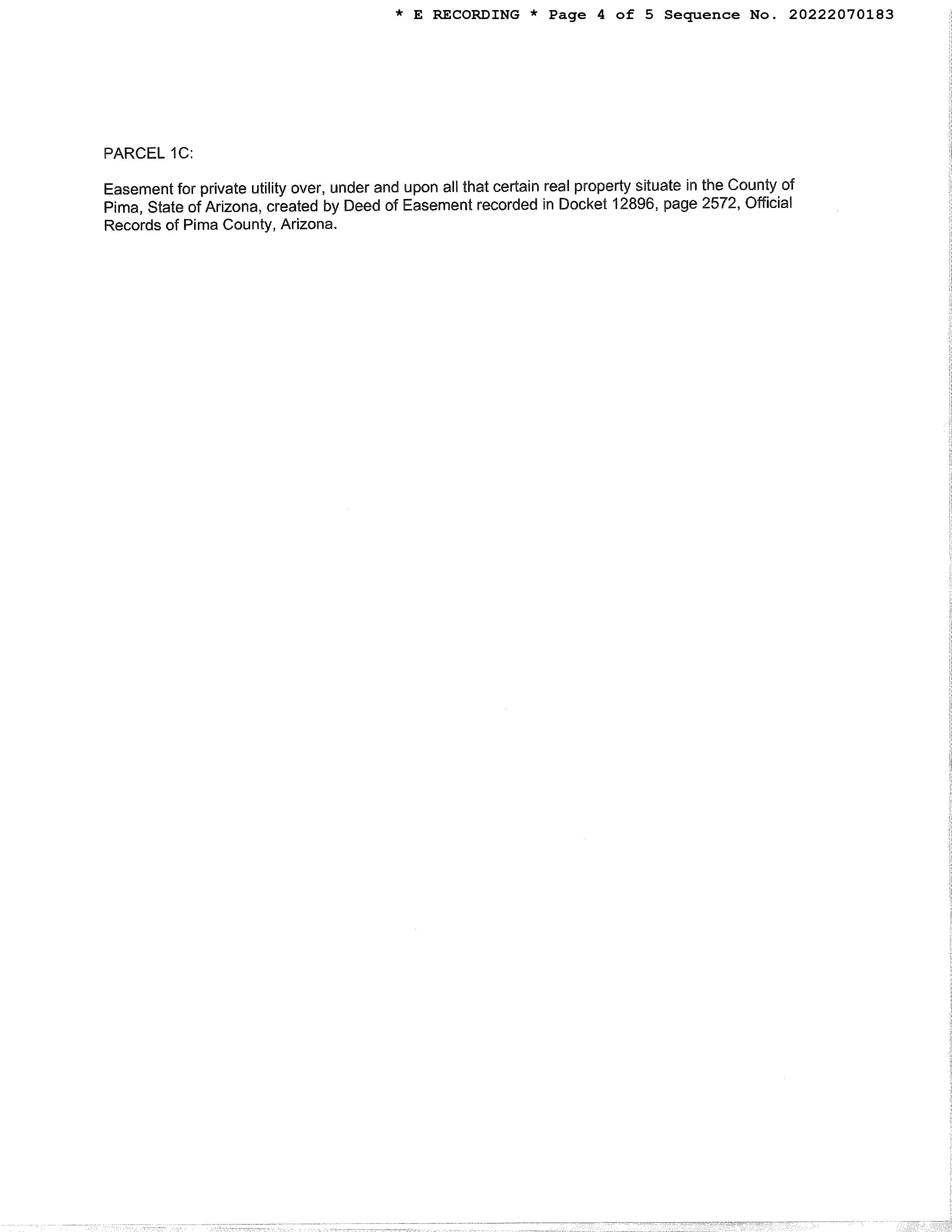 * E RECORDING * Page 4 of 5 Sequence No. 20222070183

PARCEL 1C:

Easement for private utility over, under and upon all that certain real property situate in the County of Pima, State of Arizona, created by Deed of Easement recorded in Docket 12896, page 2572, Official Records of Pima County, Arizona.